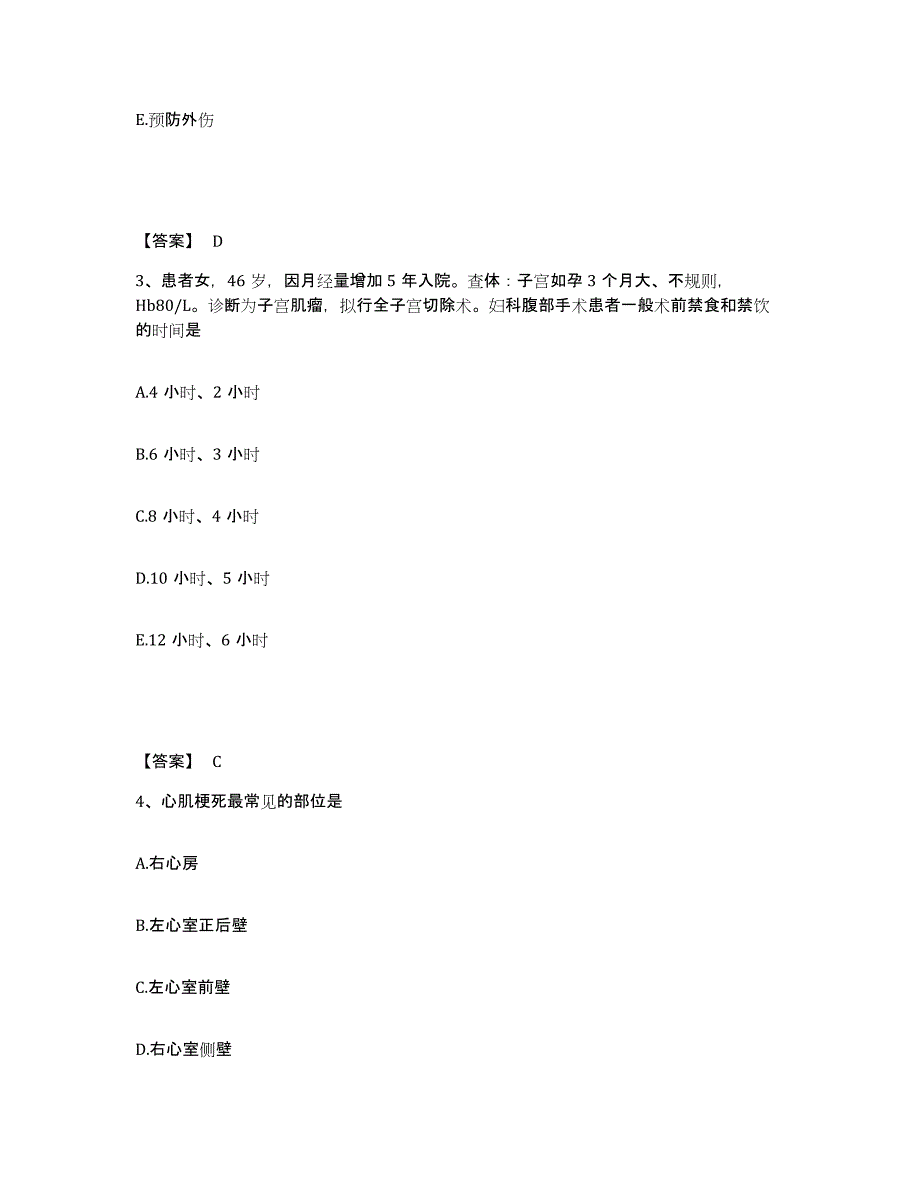 E.预防外伤

【答案】 D

3、患者女，46 岁，因月经量增加 5 年入院。查体：子宫如孕 3 个月大、不规则，Hb80/L。诊断为子宫肌瘤，拟行全子宫切除术。妇科腹部手术患者一般术前禁食和禁饮的时间是

A.4 小时、2 小时

B.6 小时、3 小时

C.8 小时、4 小时

D.10 小时、5 小时

E.12 小时、6 小时

【答案】 C

4、心肌梗死最常见的部位是

A.右心房

B.左心室正后壁

C.左心室前壁

D.右心室侧壁